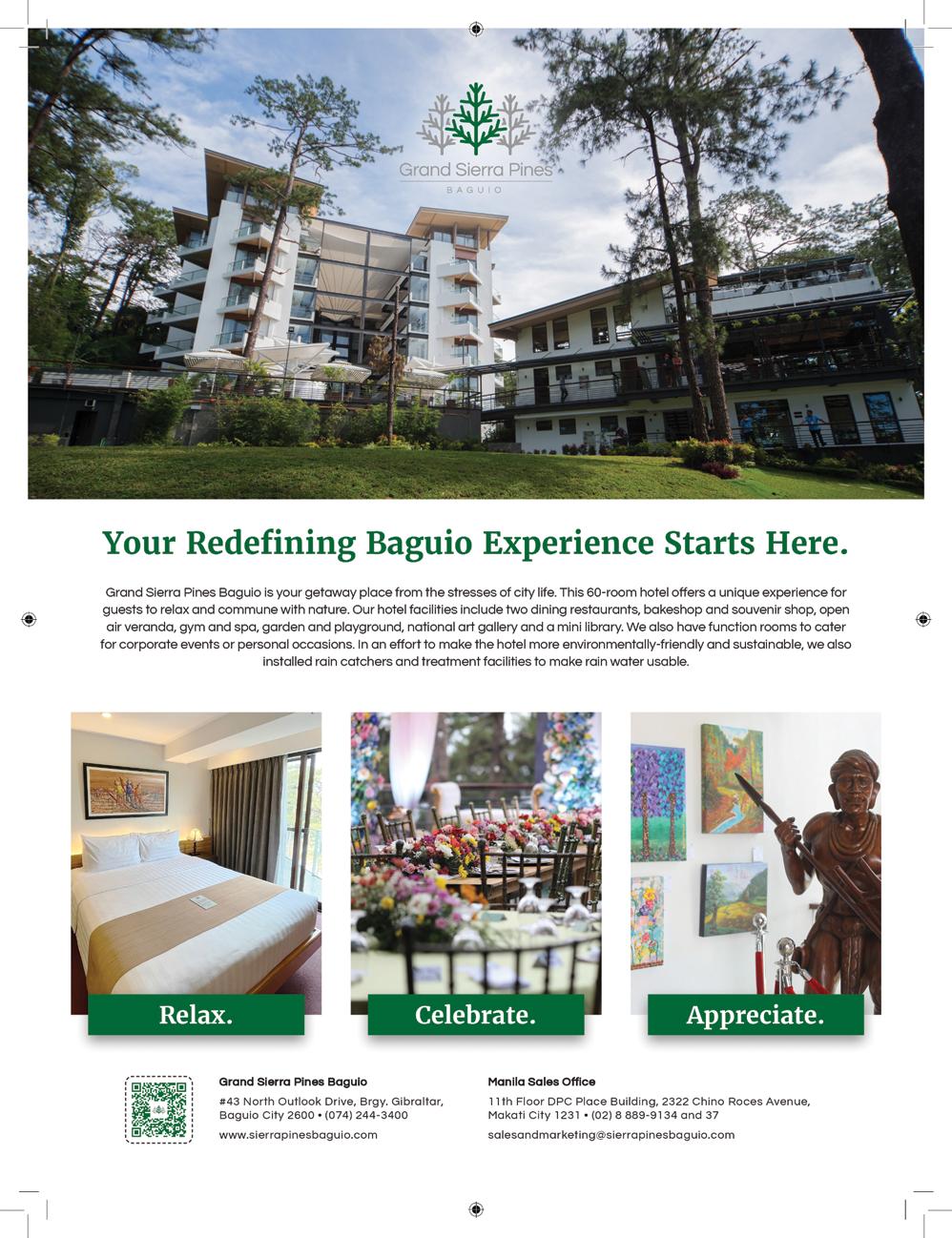 Grand Sierra Pines
BAGUIO

Your Redefining Baguio Experience Starts Here.

Grand Sierra Pines Baguio is your getaway place from the stresses of city life. This 60-room hotel offers a unique experience for guests to relax and commune with nature. Our hotel facilities include two dining restaurants, bakeshop and souvenir shop, open air veranda, gym and spa, garden and playground, national art gallery and a mini library. We also have function rooms to cater for corporate events or personal occasions. In an effort to make the hotel more environmentally-friendly and sustainable, we also installed rain catchers and treatment facilities to make rain water usable.

Relax.

Celebrate.

Appreciate.

Grand Sierra Pines Baguio
#43 North Outlook Drive, Brgy. Gibraltar, Baguio City 2600 • (074) 244-3400
www.sierrapinesbaguio.com

Manila Sales Office
11th Floor DPC Place Building, 2322 Chino Roces Avenue, Makati City 1231 • (02) 8 889-9134 and 37
salesandmarketing@sierrapinesbaguio.com